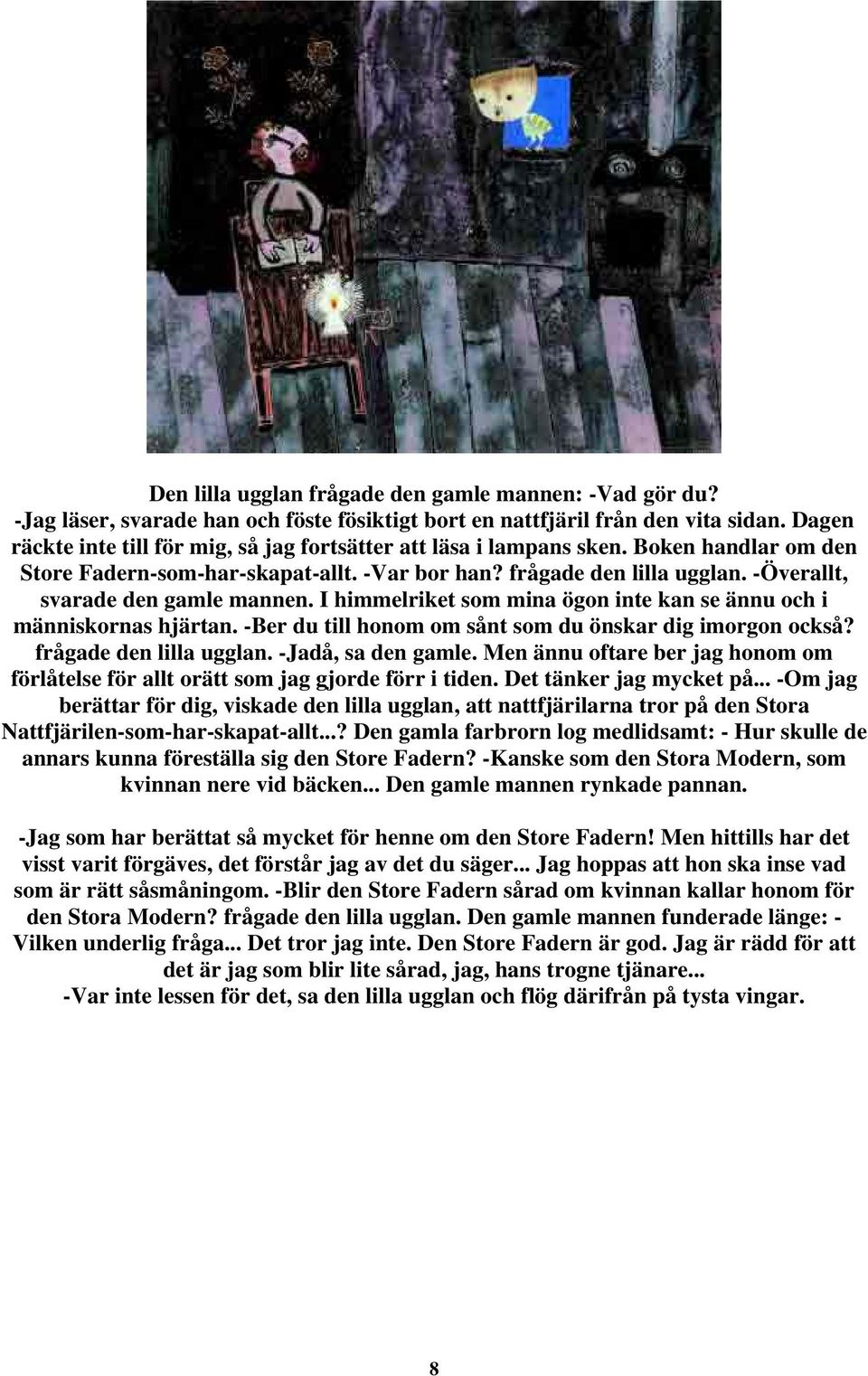 Den lilla ugglan frågade den gamle mannen: -Vad gör du? -Jag läser, svarade han och föste fösiktigt bort en nattfjäril från den vita sidan. Dagen räckte inte till för mig, så jag fortsätter att läsa i lampans sken. Boken handlar om den Store Fadern-som-har-skapat-allt. -Var bor han? frågade den lilla ugglan. -Överallt, svarade den gamle mannen. I himmelriket som mina ögon inte kan se ännu och i människornas hjärtan. -Ber du till honom om sånt som du önskar dig imorgon också? frågade den lilla ugglan. -Jadå, sa den gamle. Men ännu oftare ber jag honom om förlåtelse för allt orätt som jag gjorde förr i tiden. Det tänker jag mycket på... -Om jag berättar för dig, viskade den lilla ugglan, att nattfjärilarna tror på den Stora Nattfjärilen-som-har-skapat-allt...? Den gamla farbrorn log medlidsamt: - Hur skulle de annars kunna föreställa sig den Store Fadern? -Kanske som den Stora Modern, som kvinnan nere vid bäcken... Den gamle mannen rynkade pannan.

-Jag som har berättat så mycket för henne om den Store Fadern! Men hittills har det visst varit förgäves, det förstår jag av det du säger... Jag hoppas att hon ska inse vad som är rätt såsmåningom. -Blir den Store Fadern sårad om kvinnan kallar honom för den Stora Modern? frågade den lilla ugglan. Den gamle mannen funderade länge: - Vilken underlig fråga... Det tror jag inte. Den Store Fadern är god. Jag är rädd för att det är jag som blir lite sårad, jag, hans trogne tjänare... -Var inte lessen för det, sa den lilla ugglan och flög därifrån på tysta vingar.

8